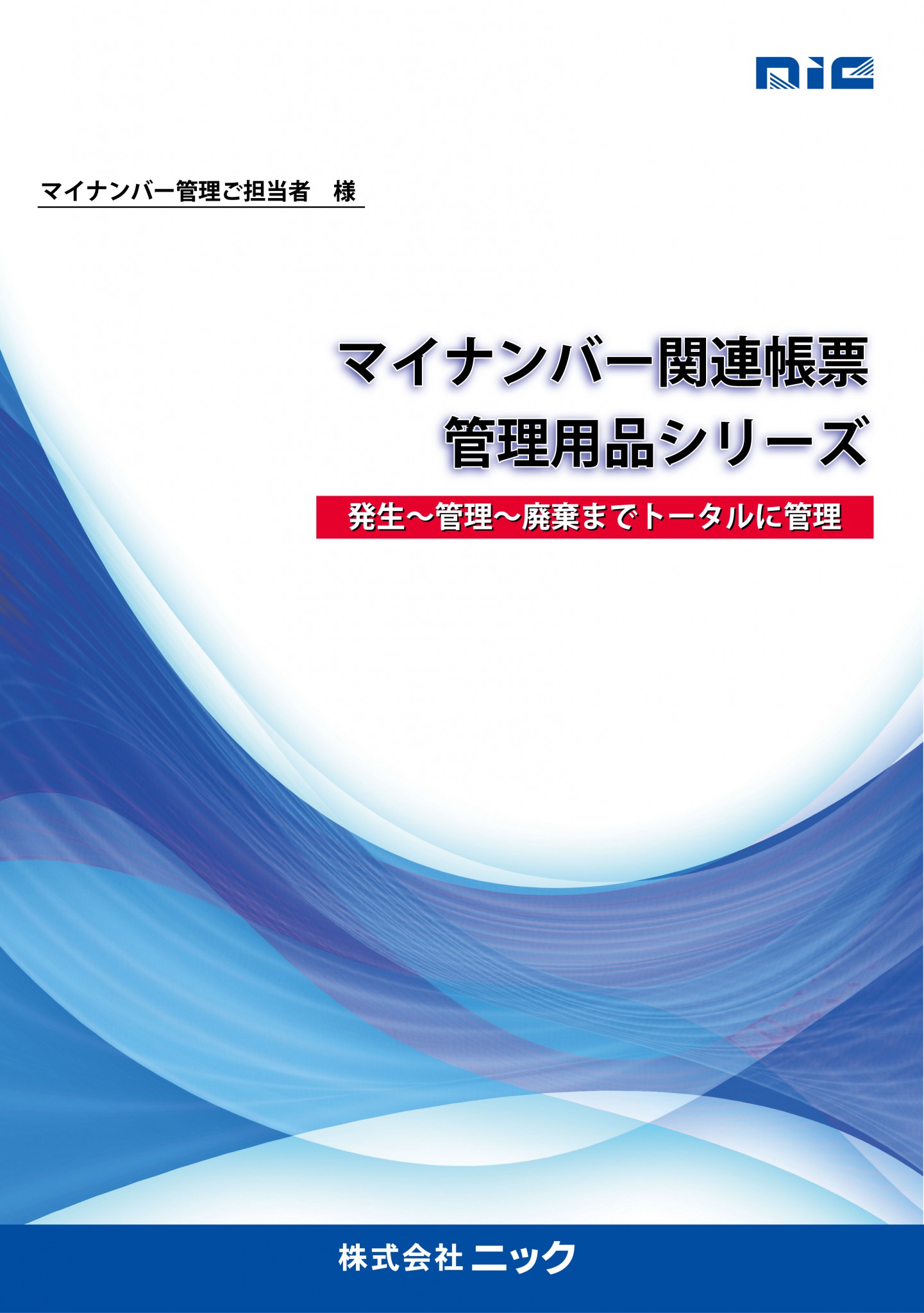 nic

マイナンバー管理ご担当者　様

マイナンバー関連帳票
管理用品シリーズ

発生～管理～廃棄までトータルに管理

株式会社 ニック